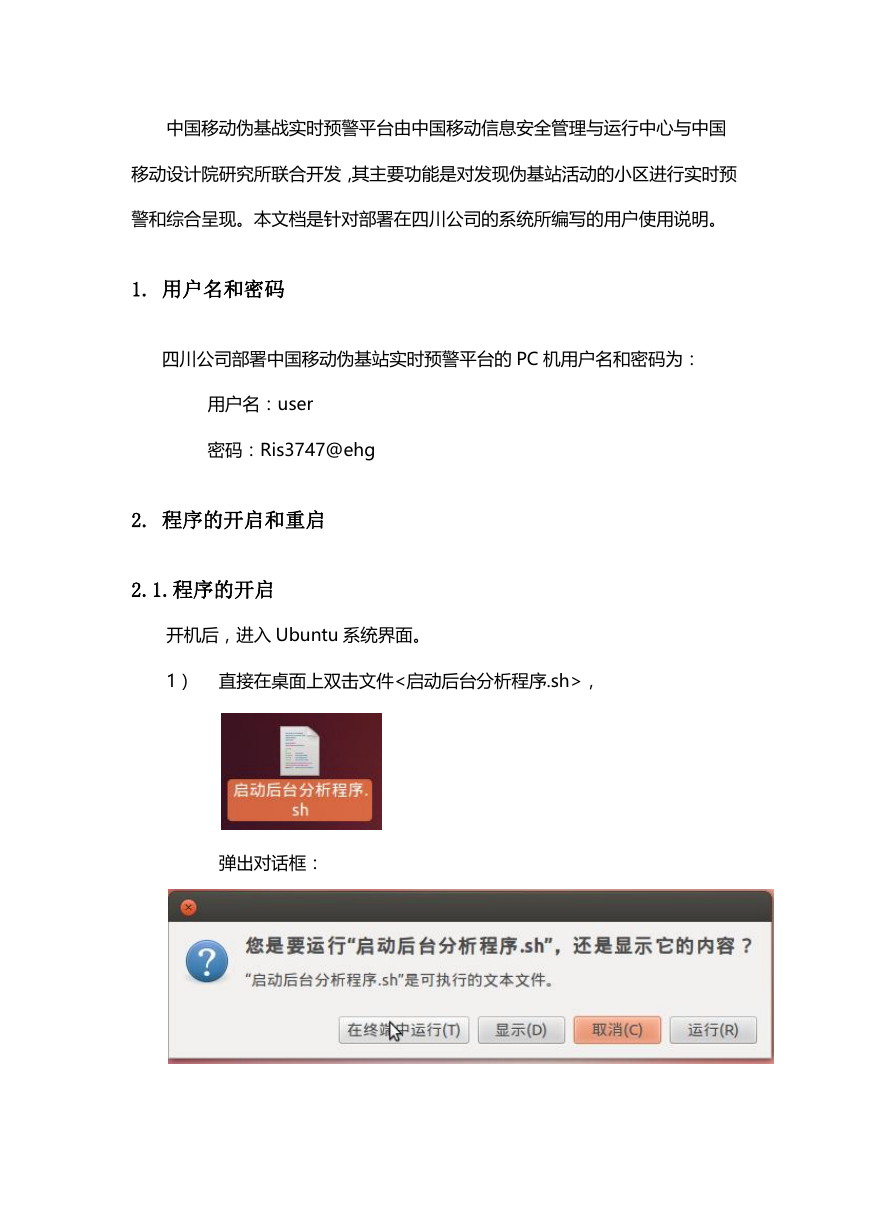 中国移动伪基战实时预警平台由中国移动信息安全管理与运行中心与中国移动设计院研究所联合开发，其主要功能是对发现伪基站活动的小区进行实时预警和综合呈现。本文档是针对部署在四川公司的系统所编写的用户使用说明。

1. 用户名和密码

四川公司部署中国移动伪基站实时预警平台的 PC 机用户名和密码为：

用户名：user

密码：Ris3747@ehg

2. 程序的开启和重启

2.1. 程序的开启

开机后，进入 Ubuntu 系统界面。

1） 直接在桌面上双击文件<启动后台分析程序.sh>，

启动后台分析程序.sh

弹出对话框：

您是要运行“启动后台分析程序.sh”，还是显示它的内容？

“启动后台分析程序.sh”是可执行的文本文件。

在终端中运行(T) 显示(D) 取消(C) 运行(R)